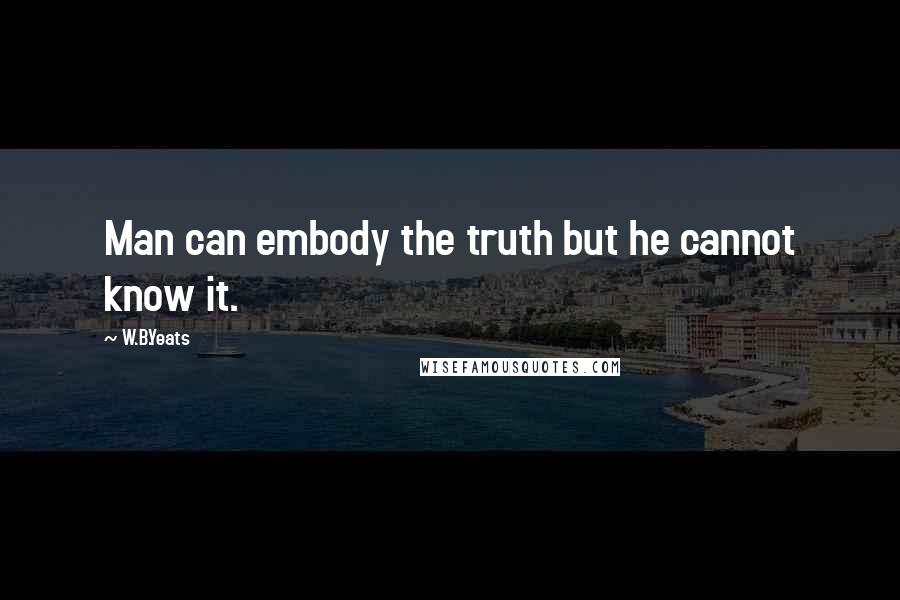 Man can embody the truth but he cannot know it.

~ W.B.Yeats

WISEFAMOUSQUOTES.COM